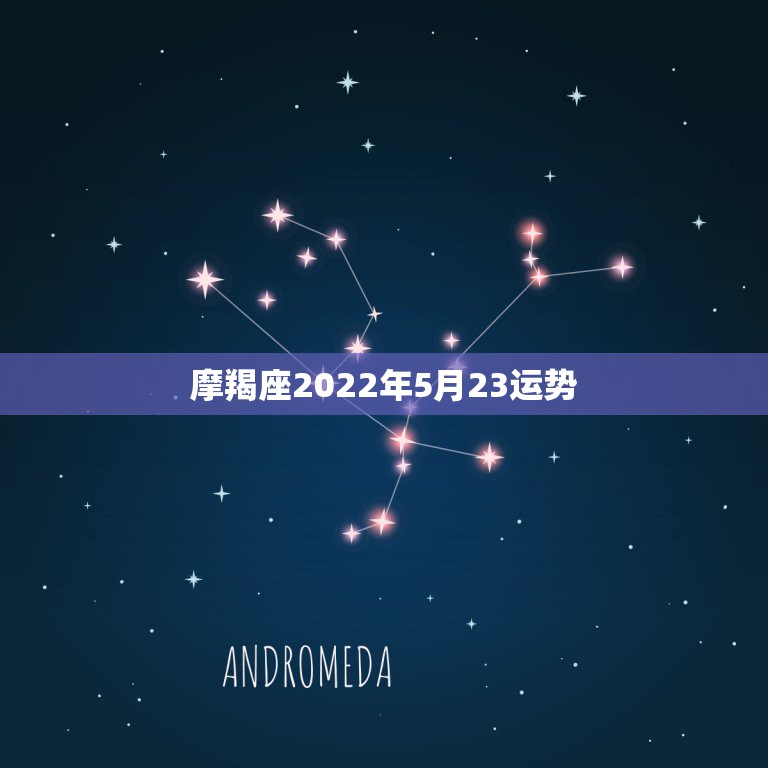 摩羯座2022年5月23运势

ANDROMEDA